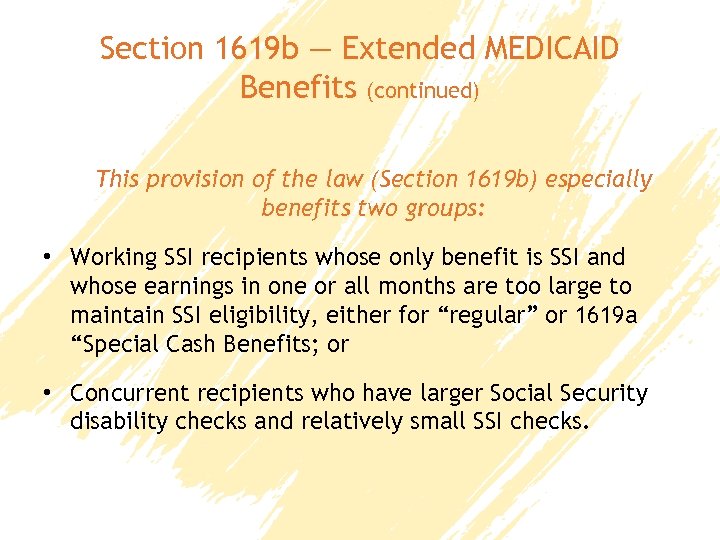 Section 1619b — Extended MEDICAID Benefits (continued)

This provision of the law (Section 1619b) especially benefits two groups:

• Working SSI recipients whose only benefit is SSI and whose earnings in one or all months are too large to maintain SSI eligibility, either for “regular” or 1619a “Special Cash Benefits; or

• Concurrent recipients who have larger Social Security disability checks and relatively small SSI checks.